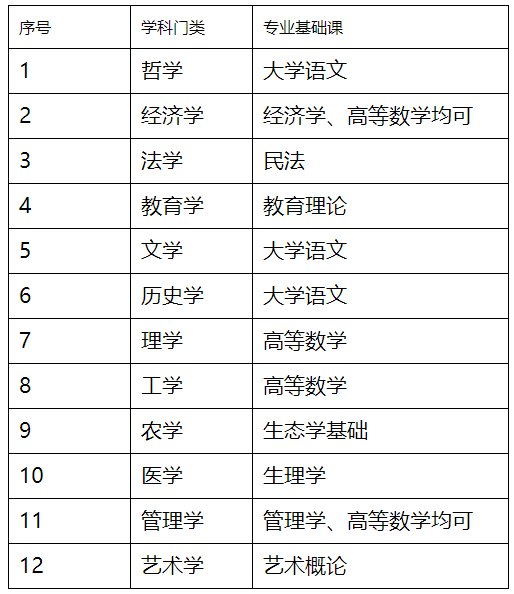 | 序号 | 学科门类 | 专业基础课 |
|---|---|---|
| 1 | 哲学 | 大学语文 |
| 2 | 经济学 | 经济学、高等数学均可 |
| 3 | 法学 | 民法 |
| 4 | 教育学 | 教育理论 |
| 5 | 文学 | 大学语文 |
| 6 | 历史学 | 大学语文 |
| 7 | 理学 | 高等数学 |
| 8 | 工学 | 高等数学 |
| 9 | 农学 | 生态学基础 |
| 10 | 医学 | 生理学 |
| 11 | 管理学 | 管理学、高等数学均可 |
| 12 | 艺术学 | 艺术概论 |